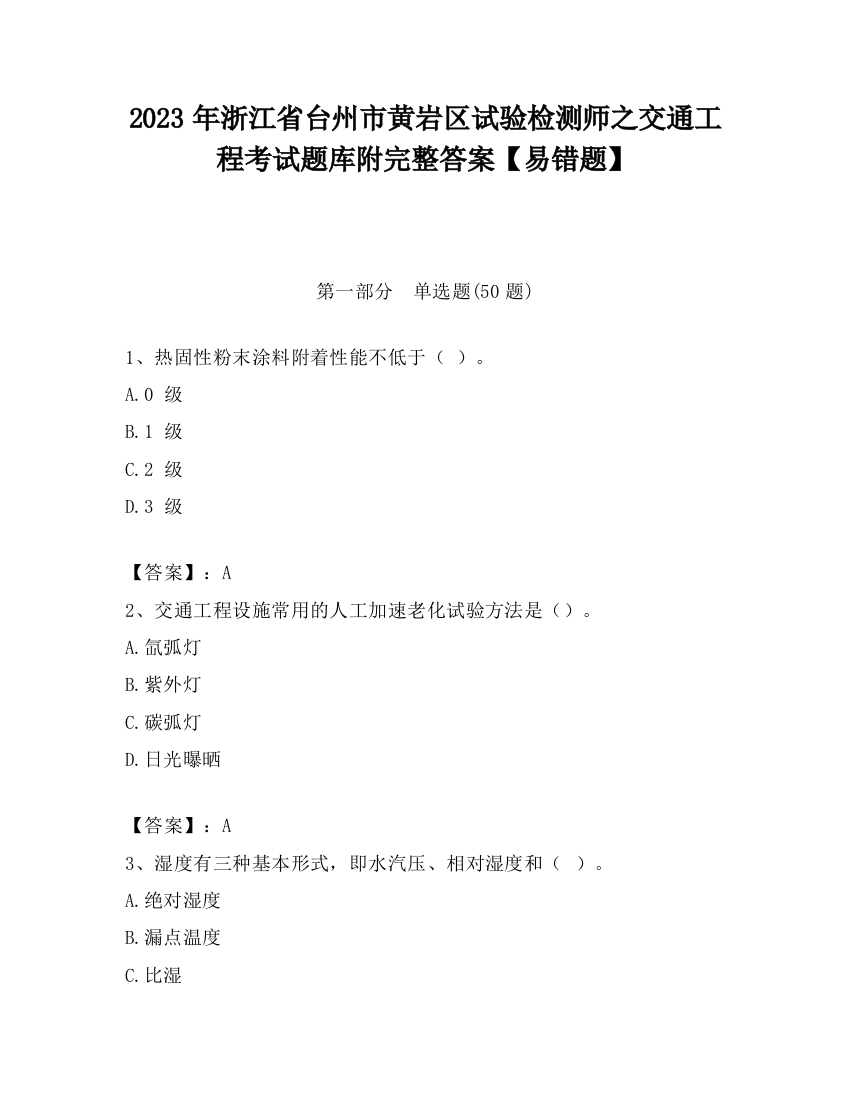 2023 年浙江省台州市黄岩区试验检测师之交通工程考试题库附完整答案【易错题】

第一部分　单选题(50 题)

1、热固性粉末涂料附着性能不低于（ ）。

A.0 级

B.1 级

C.2 级

D.3 级

【答案】：A

2、交通工程设施常用的人工加速老化试验方法是（）。

A.氙弧灯

B.紫外灯

C.碳弧灯

D.日光曝晒

【答案】：A

3、湿度有三种基本形式，即水汽压、相对湿度和（ ）。

A.绝对湿度

B.漏点温度

C.比湿